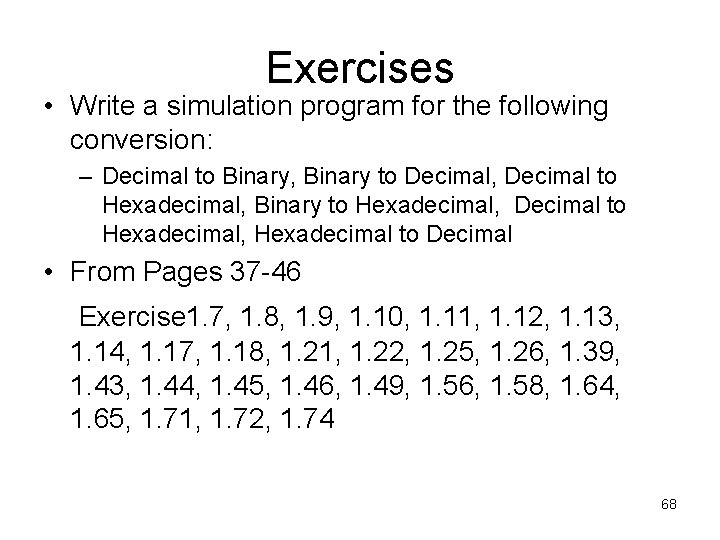 Exercises

• Write a simulation program for the following conversion:

– Decimal to Binary, Binary to Decimal, Decimal to Hexadecimal, Binary to Hexadecimal, Decimal to Hexadecimal, Hexadecimal to Decimal

• From Pages 37-46

Exercise1.7, 1.8, 1.9, 1.10, 1.11, 1.12, 1.13, 1.14, 1.17, 1.18, 1.21, 1.22, 1.25, 1.26, 1.39, 1.43, 1.44, 1.45, 1.46, 1.49, 1.56, 1.58, 1.64, 1.65, 1.71, 1.72, 1.74

68